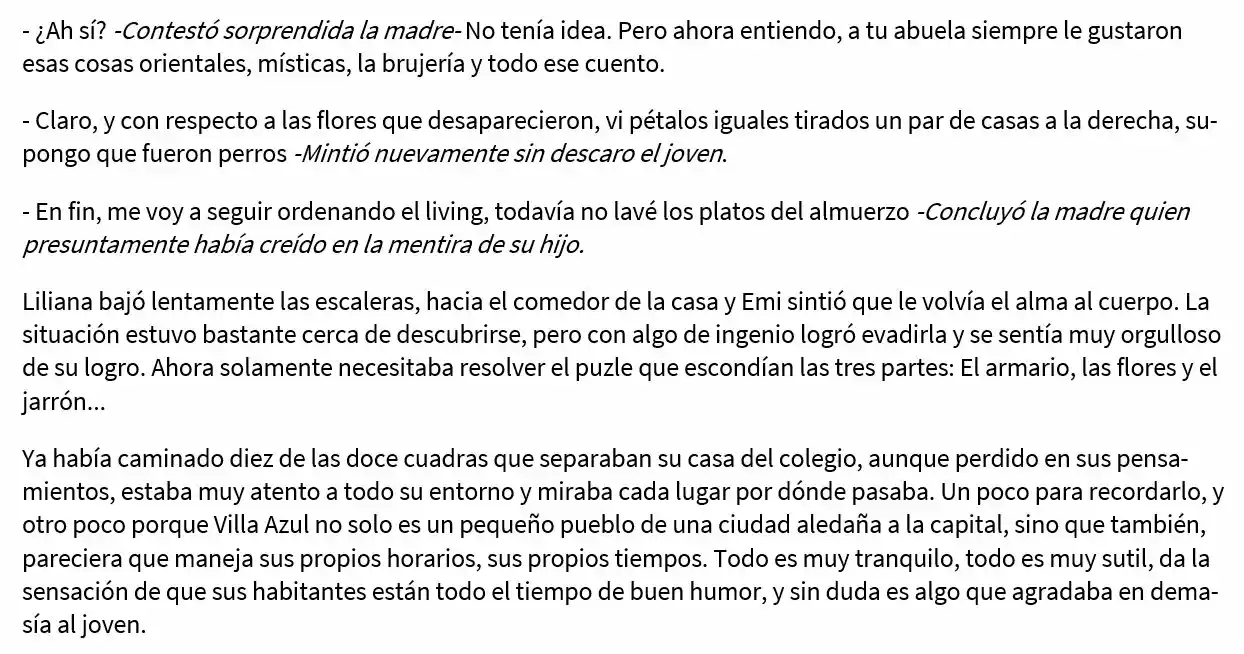 - ¿Ah sí? -Contestó sorprendida la madre- No tenía idea. Pero ahora entiendo, a tu abuela siempre le gustaron esas cosas orientales, místicas, la brujería y todo ese cuento.

- Claro, y con respecto a las flores que desaparecieron, vi pétalos iguales tirados un par de casas a la derecha, supongo que fueron perros -Mintió nuevamente sin descaro el joven.

- En fin, me voy a seguir ordenando el living, todavía no lavé los platos del almuerzo -Concluyó la madre quien presuntamente había creído en la mentira de su hijo.

Liliana bajó lentamente las escaleras, hacia el comedor de la casa y Emi sintió que le volvía el alma al cuerpo. La situación estuvo bastante cerca de descubrirse, pero con algo de ingenio logró evadirla y se sentía muy orgulloso de su logro. Ahora solamente necesitaba resolver el puzle que escondían las tres partes: El armario, las flores y el jarrón...

Ya había caminado diez de las doce cuadras que separaban su casa del colegio, aunque perdido en sus pensamientos, estaba muy atento a todo su entorno y miraba cada lugar por dónde pasaba. Un poco para recordarlo, y otro poco porque Villa Azul no solo es un pequeño pueblo de una ciudad aledaña a la capital, sino que también, pareciera que maneja sus propios horarios, sus propios tiempos. Todo es muy tranquilo, todo es muy sutil, da la sensación de que sus habitantes están todo el tiempo de buen humor, y sin duda es algo que agradaba en demasía al joven.